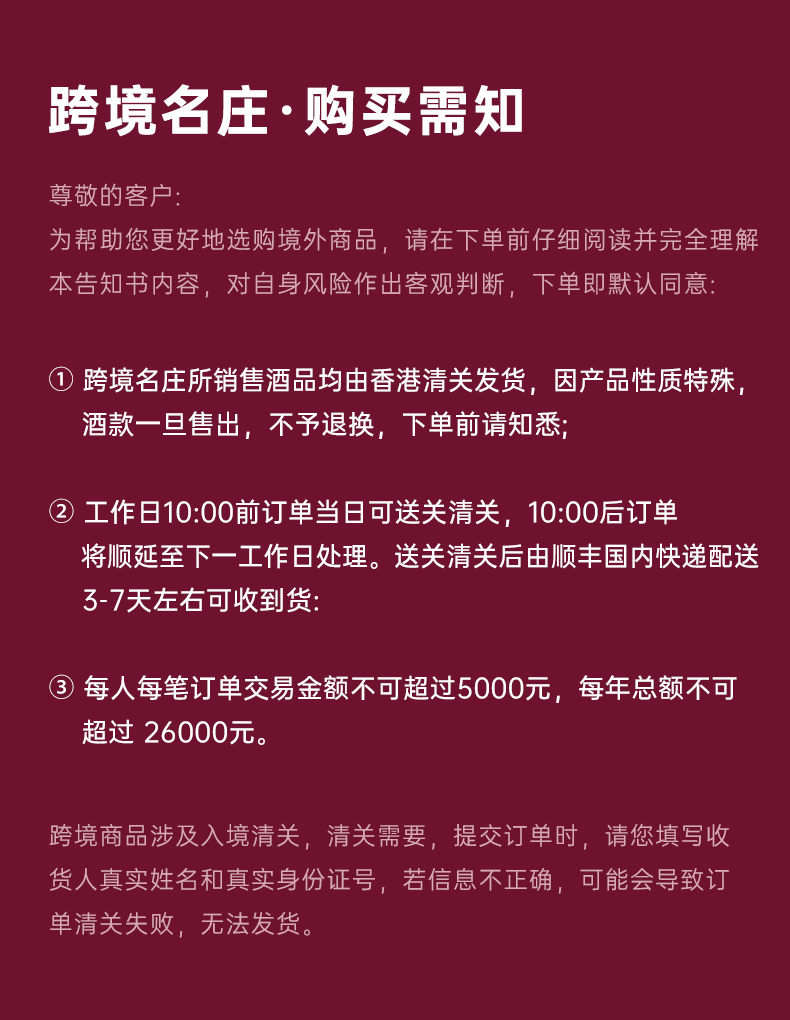 跨境名庄·购买需知

尊敬的客户:
为帮助您更好地选购境外商品，请在下单前仔细阅读并完全理解本告知书内容，对自身风险作出客观判断，下单即默认同意:

① 跨境名庄所销售酒品均由香港清关发货，因产品性质特殊，酒款一旦售出，不予退换，下单前请知悉;

② 工作日10:00前订单当日可送关清关，10:00后订单将顺延至下一工作日处理。送关清关后由顺丰国内快递配送3-7天左右可收到货:

③ 每人每笔订单交易金额不可超过5000元，每年总额不可超过 26000元。

跨境商品涉及入境清关，清关需要，提交订单时，请您填写收货人真实姓名和真实身份证号，若信息不正确，可能会导致订单清关失败，无法发货。